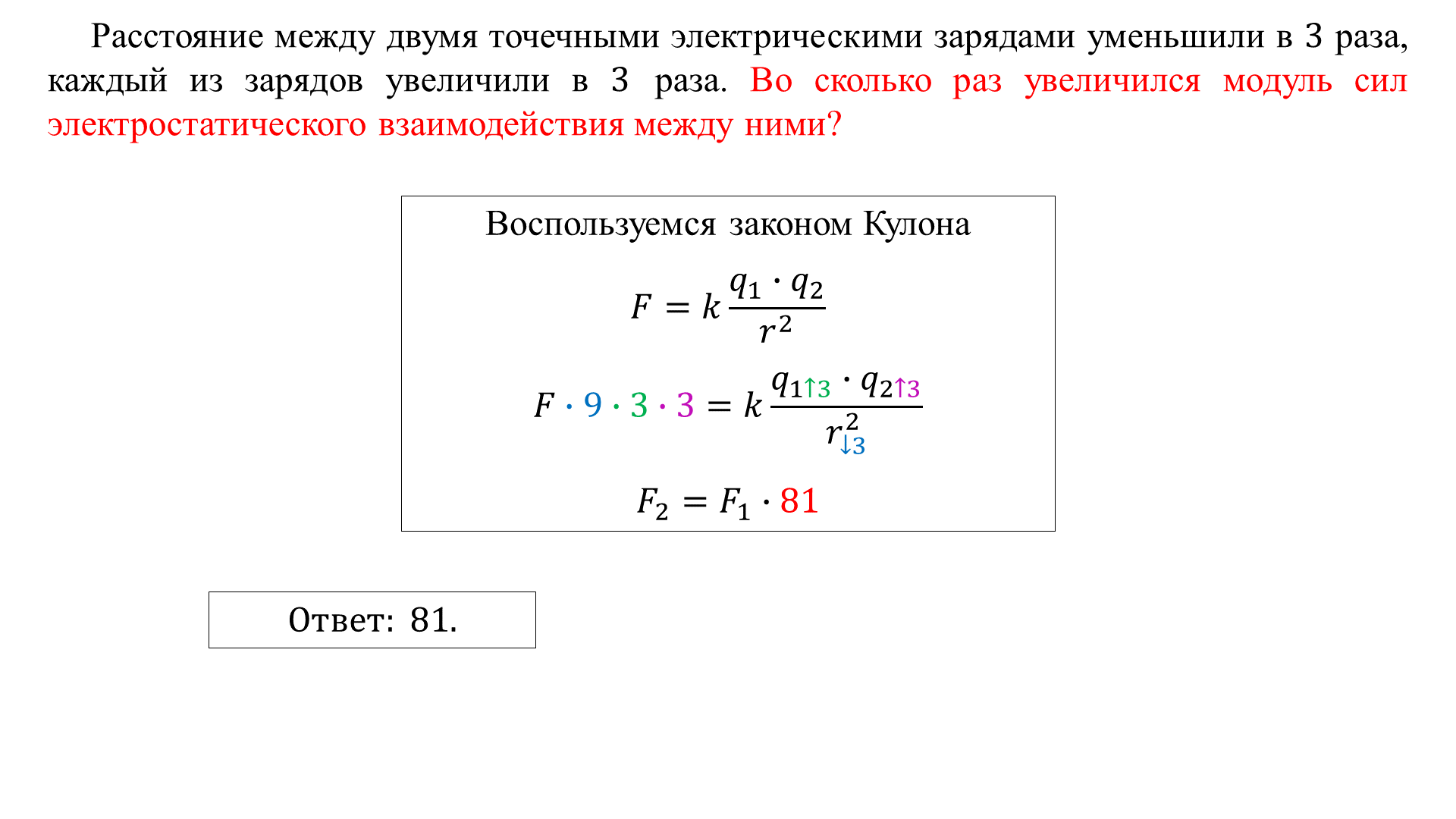 Расстояние между двумя точечными электрическими зарядами уменьшили в 3 раза, каждый из зарядов увеличили в 3 раза. Во сколько раз увеличился модуль сил электростатического взаимодействия между ними?

Воспользуемся законом Кулона

$F = k\frac{q_1 \cdot q_2}{r^2}$

$F \cdot 9 \cdot 3 \cdot 3 = k\frac{q_{1\uparrow 3} \cdot q_{2\uparrow 3}}{r^2_{\downarrow 3}}$

$F_2 = F_1 \cdot 81$

Ответ: 81.